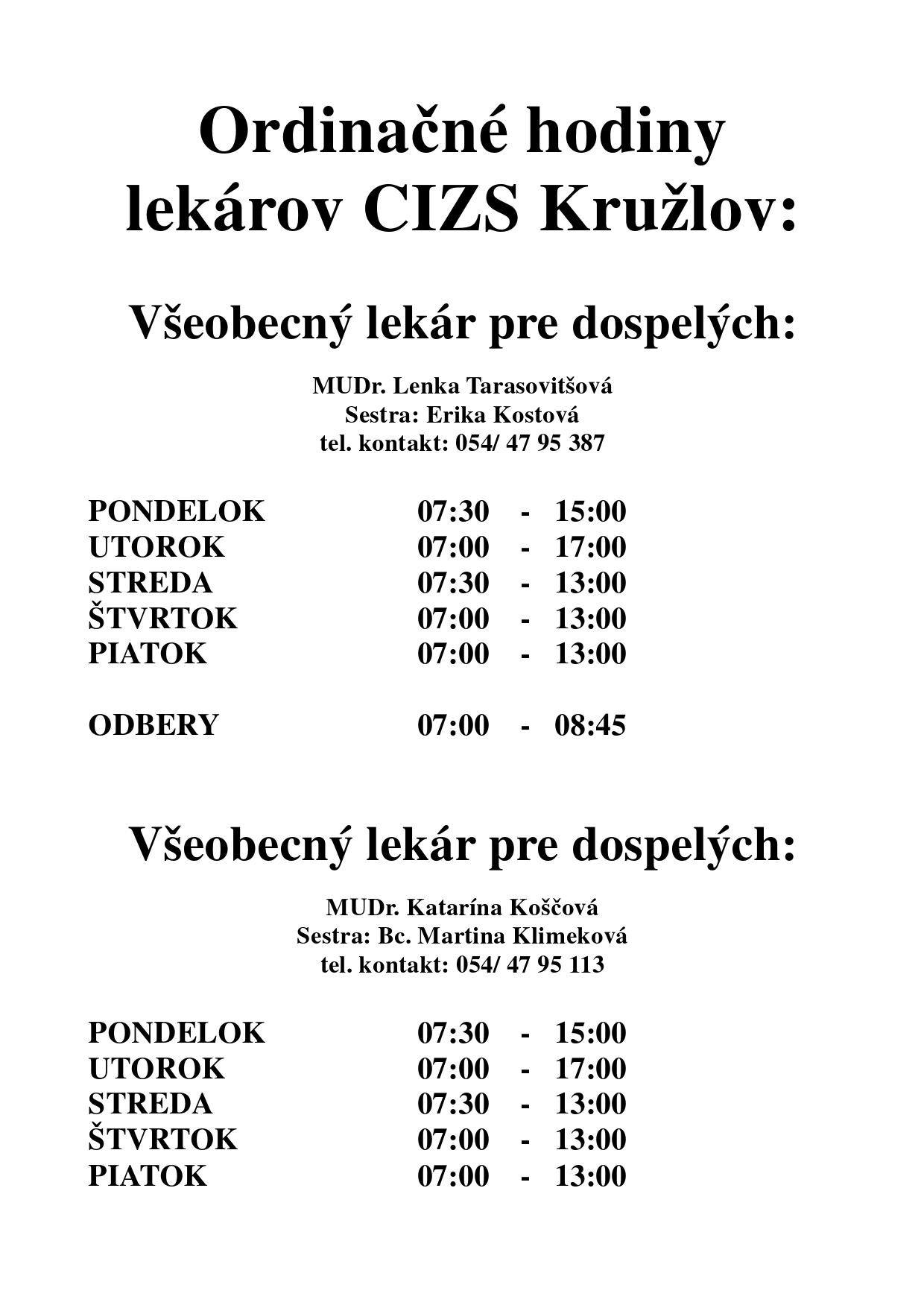 Ordinačné hodiny lekárov CIZS Kružlov:

Všeobecný lekár pre dospelých:

MUDr. Lenka Tarasovitšová
Sestra: Erika Kostová
tel. kontakt: 054/ 47 95 387

PONDELOK 07:30 - 15:00
UTOROK 07:00 - 17:00
STREDA 07:30 - 13:00
ŠTVRTOK 07:00 - 13:00
PIATOK 07:00 - 13:00

ODBERY 07:00 - 08:45

Všeobecný lekár pre dospelých:

MUDr. Katarína Koščová
Sestra: Bc. Martina Klimeková
tel. kontakt: 054/ 47 95 113

PONDELOK 07:30 - 15:00
UTOROK 07:00 - 17:00
STREDA 07:30 - 13:00
ŠTVRTOK 07:00 - 13:00
PIATOK 07:00 - 13:00